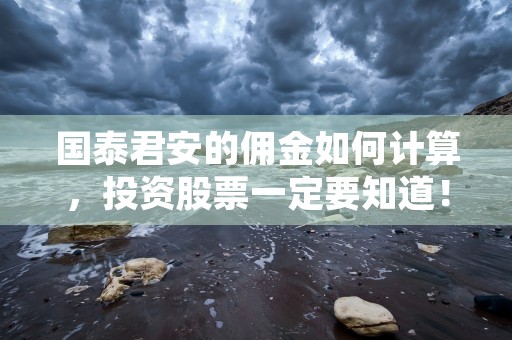 国泰君安的佣金如何计算，投资股票一定要知道！